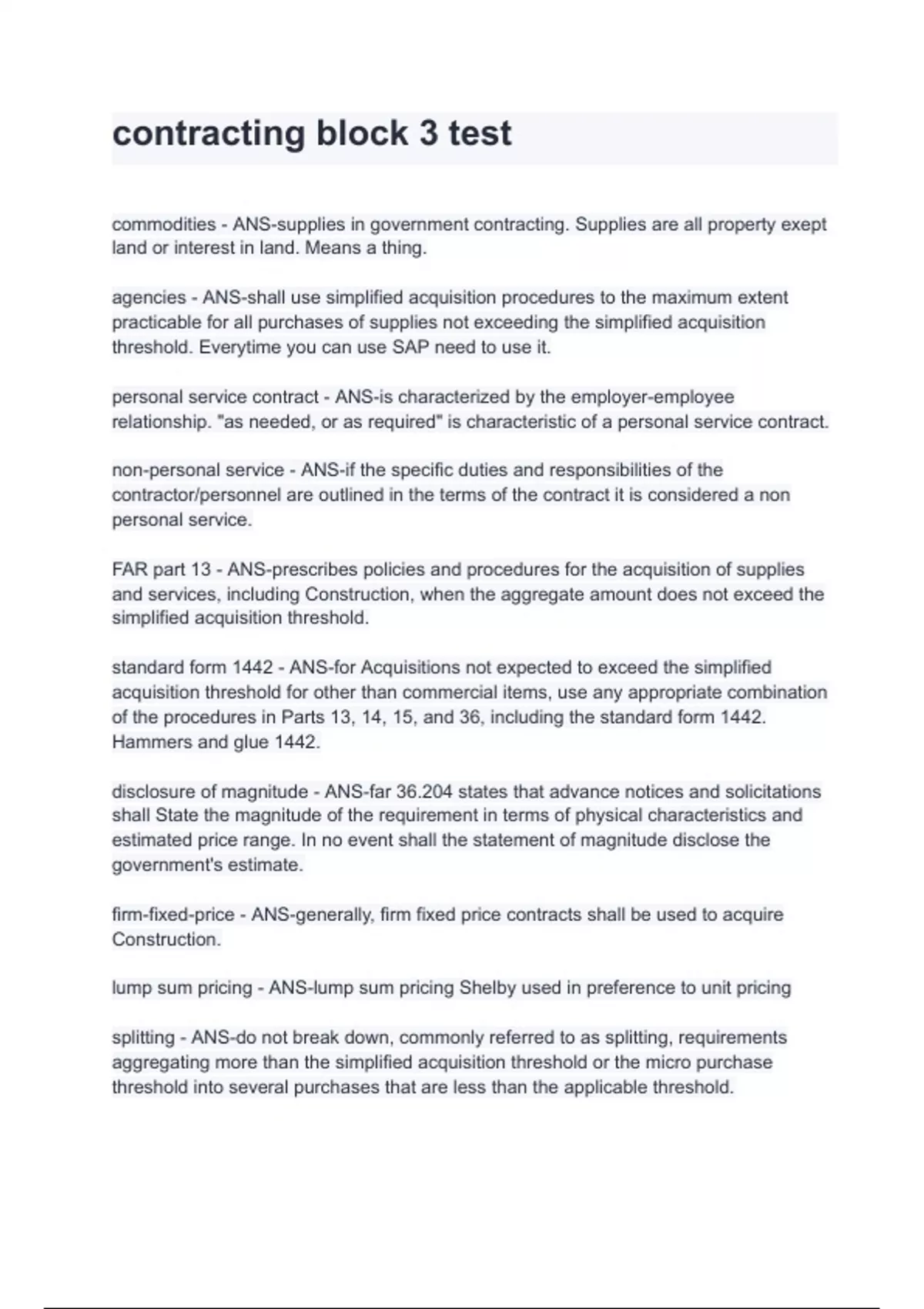 contracting block 3 test

commodities - ANS-supplies in government contracting. Supplies are all property exept land or interest in land. Means a thing.

agencies - ANS-shall use simplified acquisition procedures to the maximum extent practicable for all purchases of supplies not exceeding the simplified acquisition threshold. Everytime you can use SAP need to use it.

personal service contract - ANS-is characterized by the employer-employee relationship. "as needed, or as required" is characteristic of a personal service contract.

non-personal service - ANS-if the specific duties and responsibilities of the contractor/personnel are outlined in the terms of the contract it is considered a non personal service.

FAR part 13 - ANS-prescribes policies and procedures for the acquisition of supplies and services, including Construction, when the aggregate amount does not exceed the simplified acquisition threshold.

standard form 1442 - ANS-for Acquisitions not expected to exceed the simplified acquisition threshold for other than commercial items, use any appropriate combination of the procedures in Parts 13, 14, 15, and 36, including the standard form 1442. Hammers and glue 1442.

disclosure of magnitude - ANS-far 36.204 states that advance notices and solicitations shall State the magnitude of the requirement in terms of physical characteristics and estimated price range. In no event shall the statement of magnitude disclose the government's estimate.

firm-fixed-price - ANS-generally, firm fixed price contracts shall be used to acquire Construction.

lump sum pricing - ANS-lump sum pricing Shelby used in preference to unit pricing

splitting - ANS-do not break down, commonly referred to as splitting, requirements aggregating more than the simplified acquisition threshold or the micro purchase threshold into several purchases that are less than the applicable threshold.